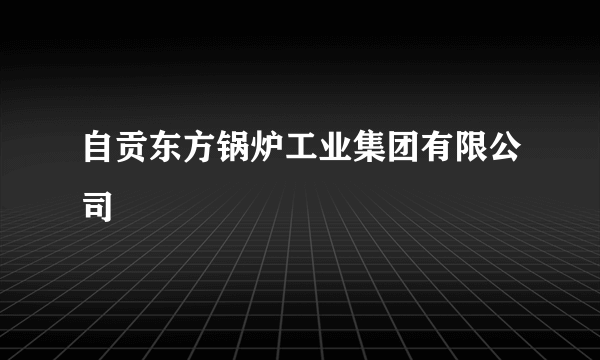 自贡东方锅炉工业集团有限公司